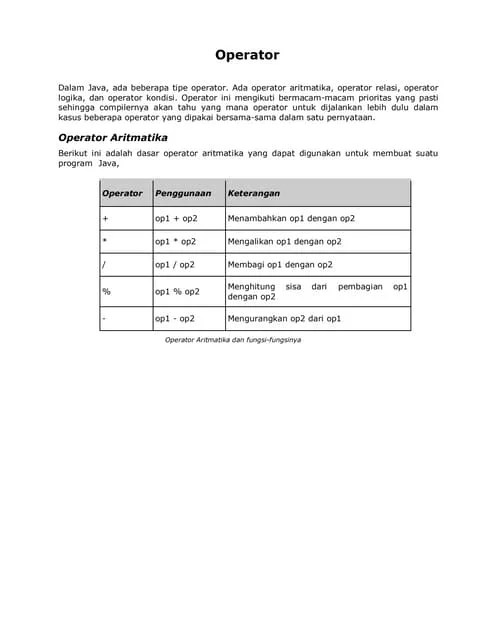 Operator

Dalam Java, ada beberapa tipe operator. Ada operator aritmatika, operator relasi, operator logika, dan operator kondisi. Operator ini mengikuti bermacam-macam prioritas yang pasti sehingga compilernya akan tahu yang mana operator untuk dijalankan lebih dulu dalam kasus beberapa operator yang dipakai bersama-sama dalam satu pernyataan.

Operator Aritmatika

Berikut ini adalah dasar operator aritmatika yang dapat digunakan untuk membuat suatu program Java,

| Operator | Penggunaan | Keterangan |
|---|---|---|
| + | op1 + op2 | Menambahkan op1 dengan op2 |
| * | op1 * op2 | Mengalikan op1 dengan op2 |
| / | op1 / op2 | Membagi op1 dengan op2 |
| % | op1 % op2 | Menghitung sisa dari pembagian op1 dengan op2 |
| - | op1 - op2 | Mengurangkan op2 dari op1 |

Operator Aritmatika dan fungsi-fungsinya